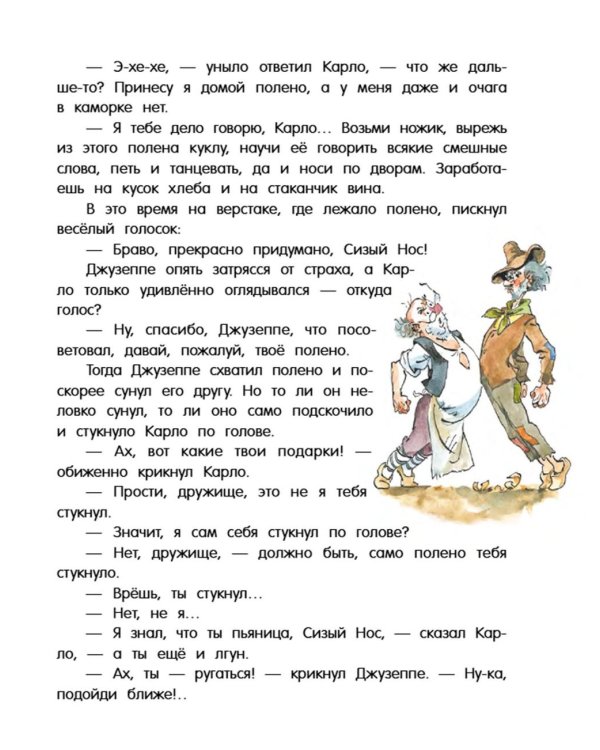 — Э-хе-хе, — уныло ответил Карло, — что же дальше-то? Принесу я домой полено, а у меня даже и очага в каморке нет.

— Я тебе дело говорю, Карло... Возьми ножик, вырежь из этого полена куклу, научи её говорить всякие смешные слова, петь и танцевать, да и носи по дворам. Заработаешь на кусок хлеба и на стаканчик вина.

В это время на верстаке, где лежало полено, пискнул весёлый голосок:

— Браво, прекрасно придумано, Сизый Нос!

Джузеппе опять затрясся от страха, а Карло только удивлённо оглядывался — откуда голос?

— Ну, спасибо, Джузеппе, что посоветовал, давай, пожалуй, твоё полено.

Тогда Джузеппе схватил полено и поскорее сунул его другу. Но то ли он неловко сунул, то ли оно само подскочило и стукнуло Карло по голове.

— Ах, вот какие твои подарки! — обиженно крикнул Карло.

— Прости, дружище, это не я тебя стукнул.

— Значит, я сам себя стукнул по голове?

— Нет, дружище, — должно быть, само полено тебя стукнуло.

— Врёшь, ты стукнул...

— Нет, не я...

— Я знал, что ты пьяница, Сизый Нос, — сказал Карло, — а ты ещё и лгун.

— Ах, ты — ругаться! — крикнул Джузеппе. — Ну-ка, подойди ближе!..